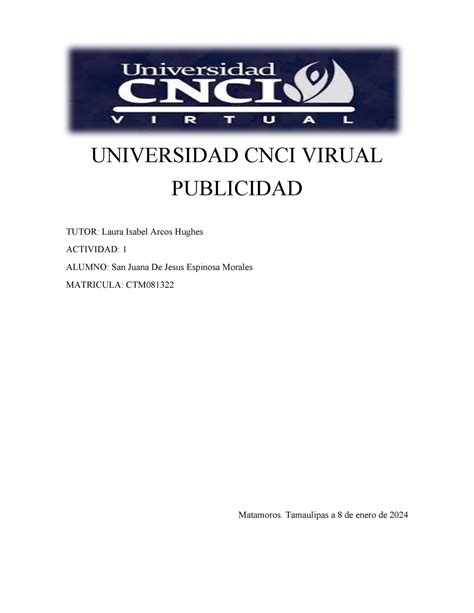 Universidad
CNCI
VIRTUAL

UNIVERSIDAD CNCI VIRUAL
PUBLICIDAD

TUTOR: Laura Isabel Arcos Hughes

ACTIVIDAD: 1

ALUMNO: San Juana De Jesus Espinosa Morales

MATRICULA: CTM081322

Matamoros. Tamaulipas a 8 de enero de 2024